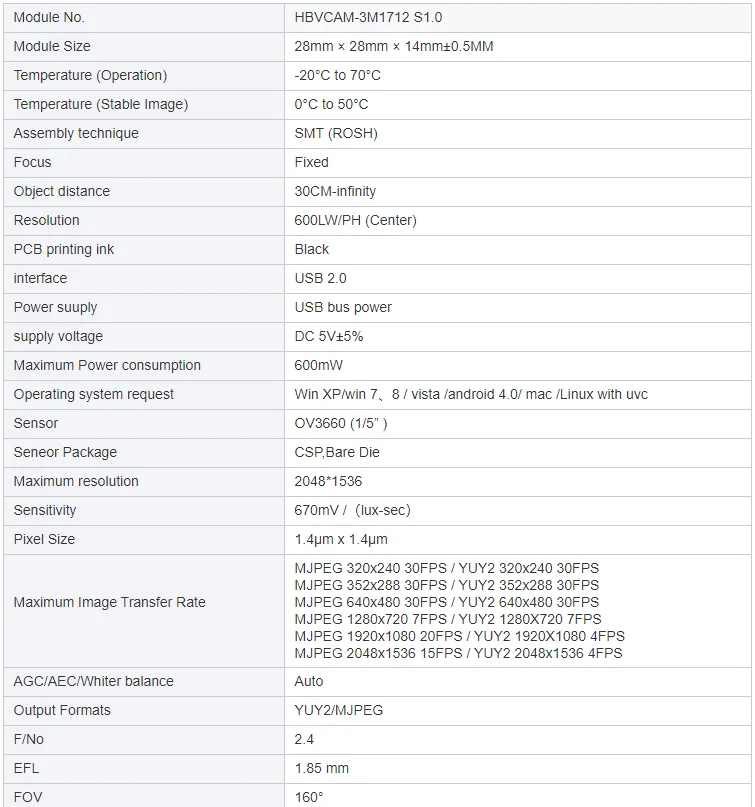 | Module No. | HBVCAM-3M1712 S1.0 |
|---|---|
| Module Size | 28mm × 28mm × 14mm±0.5MM |
| Temperature (Operation) | -20°C to 70°C |
| Temperature (Stable Image) | 0°C to 50°C |
| Assembly technique | SMT (ROSH) |
| Focus | Fixed |
| Object distance | 30CM-infinity |
| Resolution | 600LW/PH (Center) |
| PCB printing ink | Black |
| interface | USB 2.0 |
| Power suuply | USB bus power |
| supply voltage | DC 5V±5% |
| Maximum Power consumption | 600mW |
| Operating system request | Win XP/win 7、8 / vista /android 4.0/ mac /Linux with uvc |
| Sensor | OV3660 (1/5" ) |
| Seneor Package | CSP,Bare Die |
| Maximum resolution | 2048*1536 |
| Sensitivity | 670mV /（lux-sec） |
| Pixel Size | 1.4μm x 1.4μm |
| Maximum Image Transfer Rate | MJPEG 320x240 30FPS / YUY2 320x240 30FPS MJPEG 352x288 30FPS / YUY2 352x288 30FPS MJPEG 640x480 30FPS / YUY2 640x480 30FPS MJPEG 1280x720 7FPS / YUY2 1280X720 7FPS MJPEG 1920x1080 20FPS / YUY2 1920X1080 4FPS MJPEG 2048x1536 15FPS / YUY2 2048x1536 4FPS |
| AGC/AEC/Whiter balance | Auto |
| Output Formats | YUY2/MJPEG |
| F/No | 2.4 |
| EFL | 1.85 mm |
| FOV | 160° |